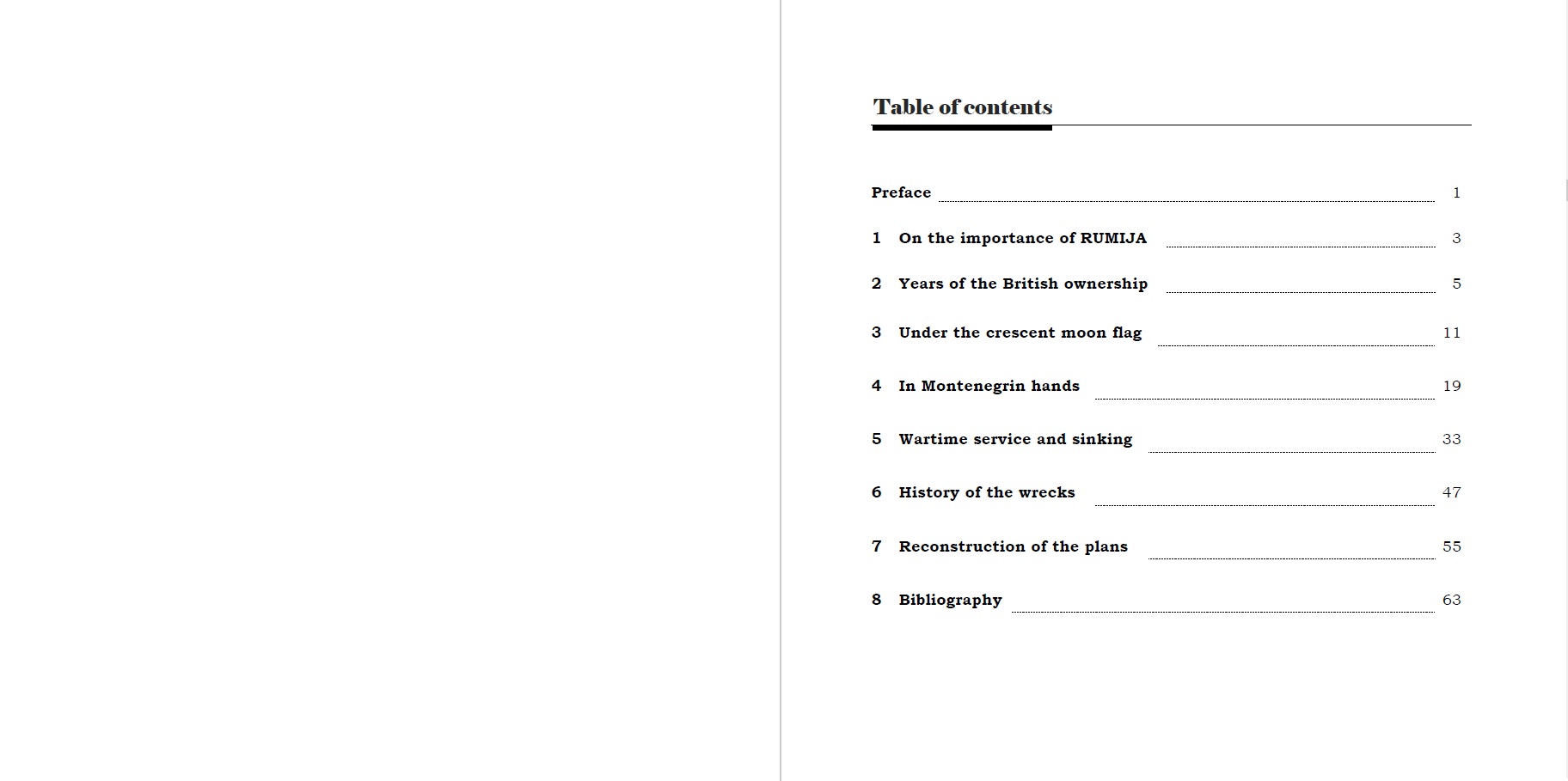 Table of contents

Preface 1

1 On the importance of RUMIJA 3

2 Years of the British ownership 5

3 Under the crescent moon flag 11

4 In Montenegrin hands 19

5 Wartime service and sinking 33

6 History of the wrecks 47

7 Reconstruction of the plans 55

8 Bibliography 63